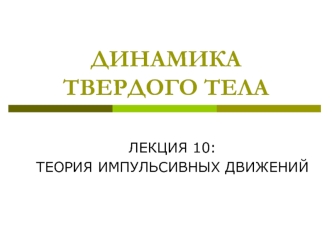 ДИНАМИКА ТВЕРДОГО ТЕЛА

ЛЕКЦИЯ 10:
ТЕОРИЯ ИМПУЛЬСИВНЫХ ДВИЖЕНИЙ